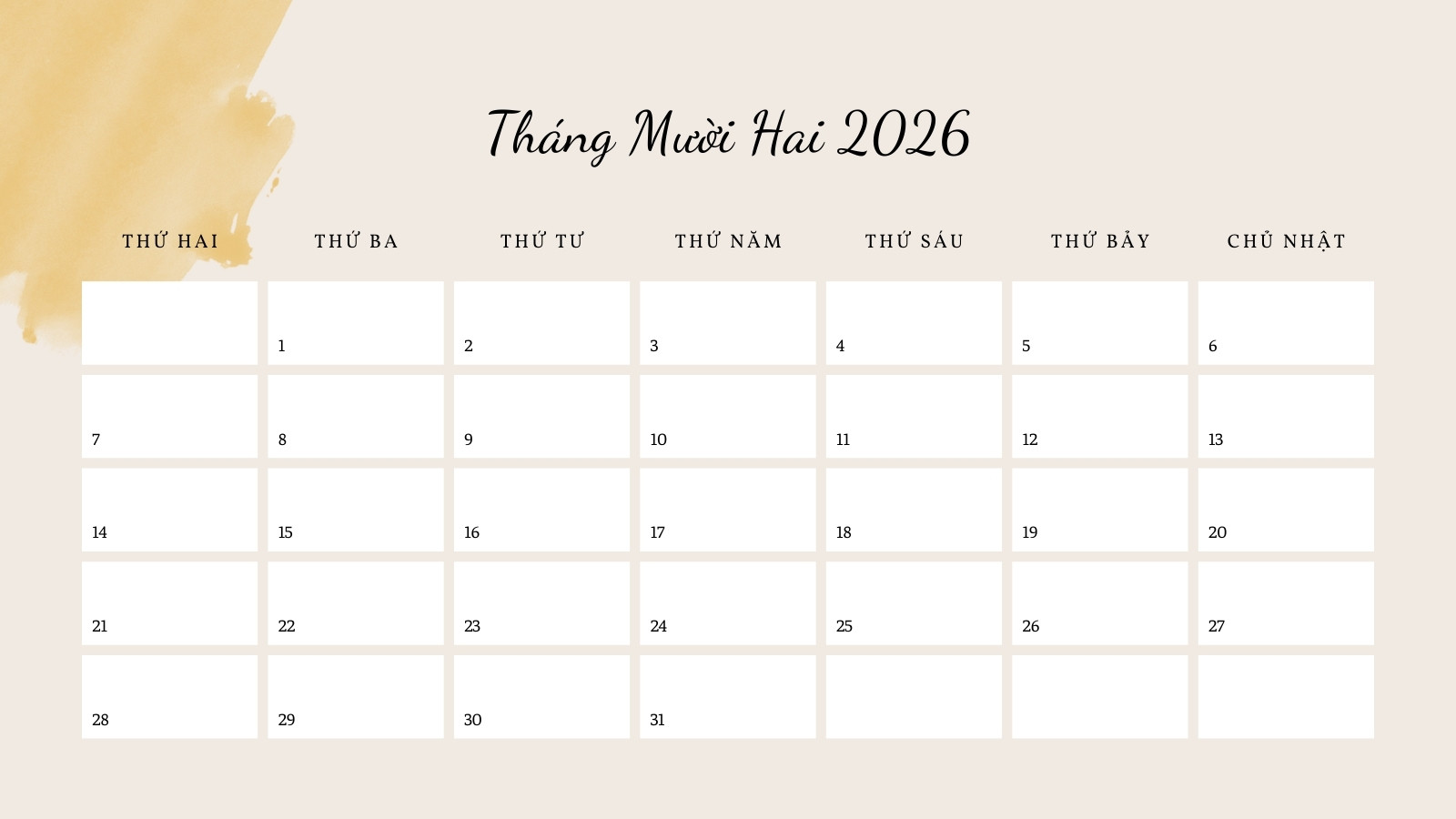 Tháng Mười Hai 2026

| THỨ HAI | THỨ BA | THỨ TƯ | THỨ NĂM | THỨ SÁU | THỨ BẢY | CHỦ NHẬT |
|---|---|---|---|---|---|---|
|  | 1 | 2 | 3 | 4 | 5 | 6 |
| 7 | 8 | 9 | 10 | 11 | 12 | 13 |
| 14 | 15 | 16 | 17 | 18 | 19 | 20 |
| 21 | 22 | 23 | 24 | 25 | 26 | 27 |
| 28 | 29 | 30 | 31 |  |  |  |